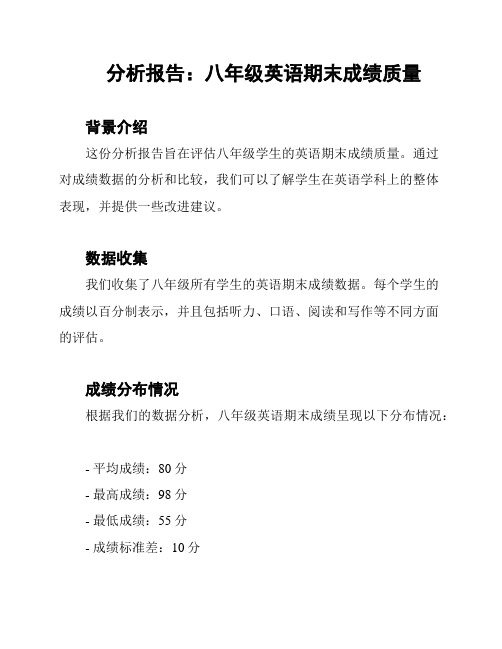 分析报告：八年级英语期末成绩质量

背景介绍

这份分析报告旨在评估八年级学生的英语期末成绩质量。通过对成绩数据的分析和比较，我们可以了解学生在英语学科上的整体表现，并提供一些改进建议。

数据收集

我们收集了八年级所有学生的英语期末成绩数据。每个学生的成绩以百分制表示，并且包括听力、口语、阅读和写作等不同方面的评估。

成绩分布情况

根据我们的数据分析，八年级英语期末成绩呈现以下分布情况：

- 平均成绩：80 分
- 最高成绩：98 分
- 最低成绩：55 分
- 成绩标准差：10 分